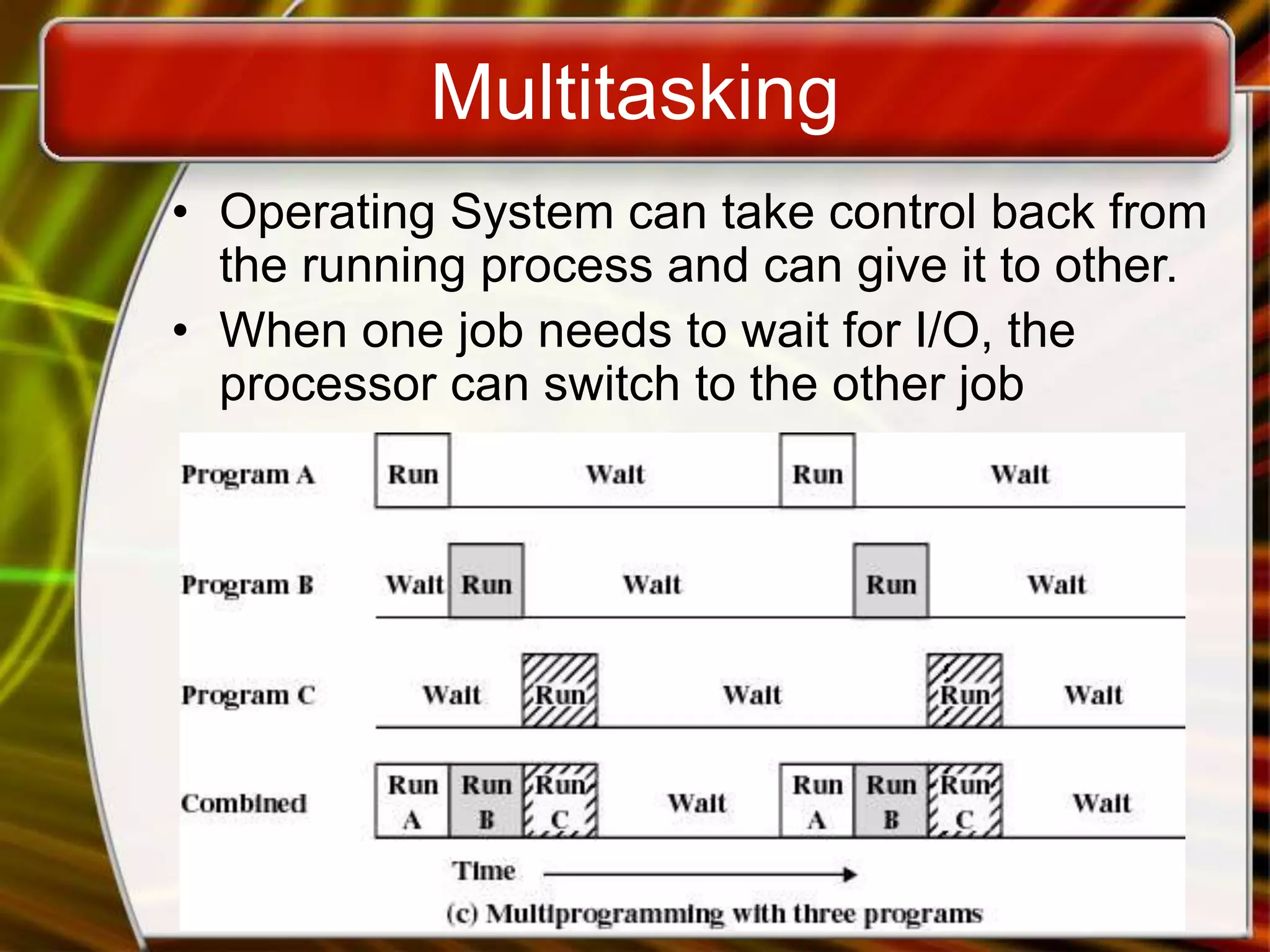 Multitasking

• Operating System can take control back from the running process and can give it to other.
• When one job needs to wait for I/O, the processor can switch to the other job

Program A Run Wait Run Wait

Program B Wait Run Wait Run Wait

Program C Wait Run Wait Run Wait

Combined Run A Run B Run C Wait Run A Run B Run C Wait

Time

(c) Multiprogramming with three programs